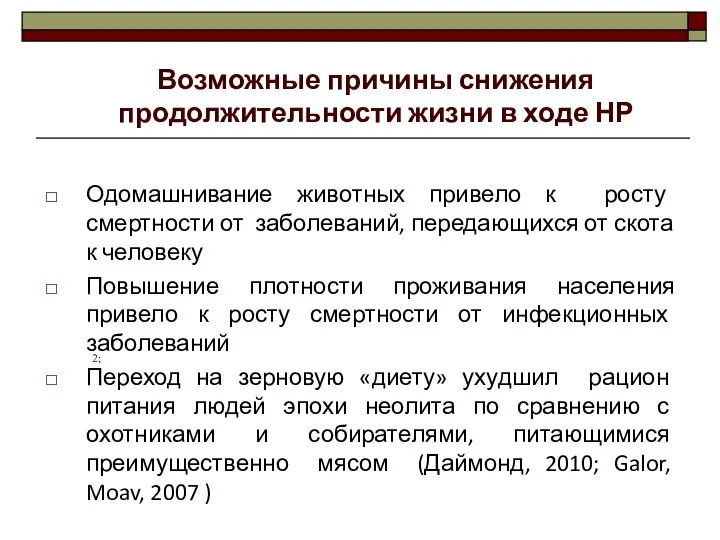 Возможные причины снижения продолжительности жизни в ходе НР

□ Одомашнивание животных привело к росту смертности от заболеваний, передающихся от скота к человеку

□ Повышение плотности проживания населения привело к росту смертности от инфекционных заболеваний

2;

□ Переход на зерновую «диету» ухудшил рацион питания людей эпохи неолита по сравнению с охотниками и собирателями, питающимися преимущественно мясом (Даймонд, 2010; Galor, Moav, 2007 )